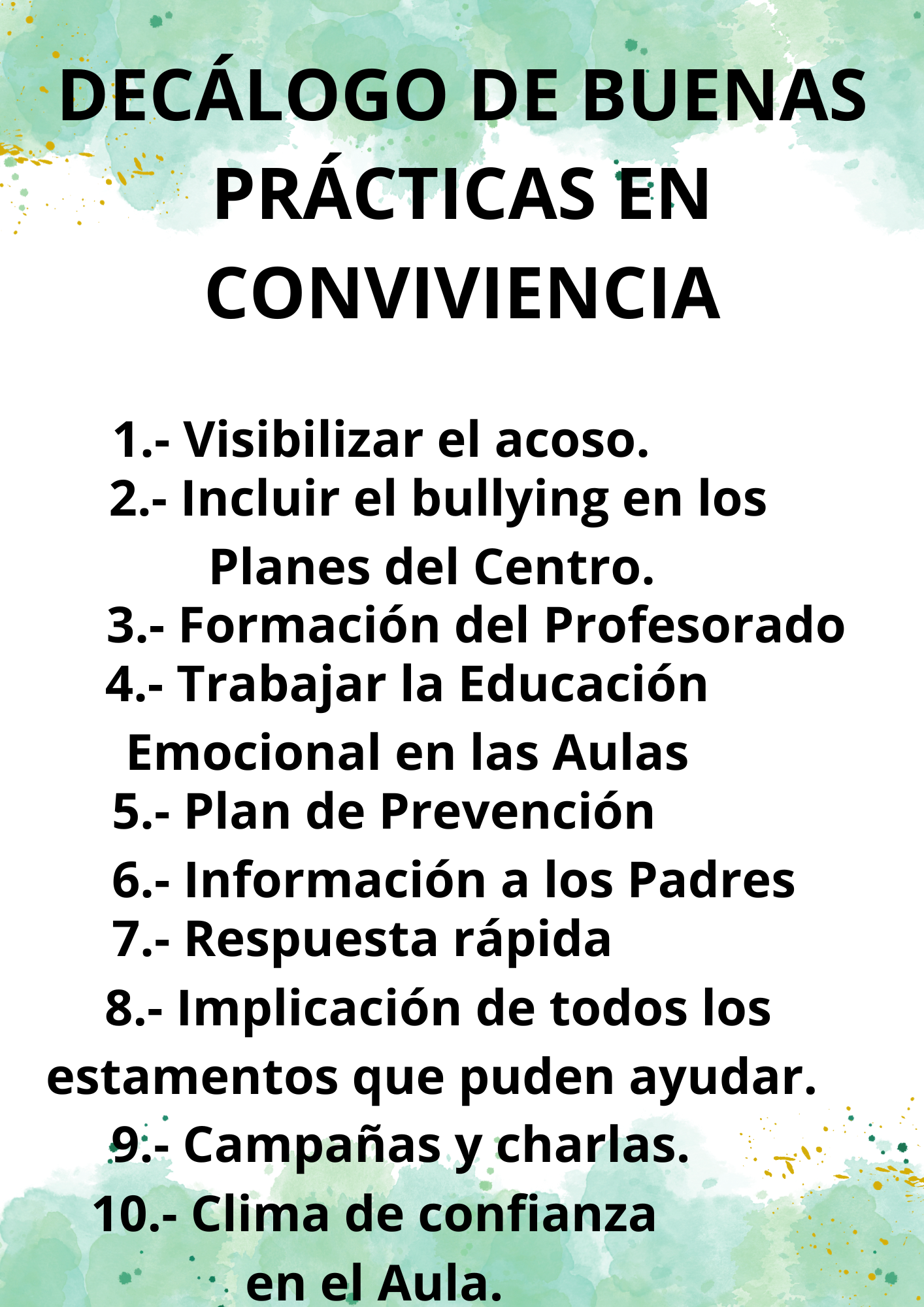 DECÁLOGO DE BUENAS PRÁCTICAS EN CONVIVIENCIA

1.- Visibilizar el acoso.
2.- Incluir el bullying en los Planes del Centro.
3.- Formación del Profesorado
4.- Trabajar la Educación Emocional en las Aulas
5.- Plan de Prevención
6.- Información a los Padres
7.- Respuesta rápida
8.- Implicación de todos los estamentos que puden ayudar.
9.- Campañas y charlas.
10.- Clima de confianza en el Aula.